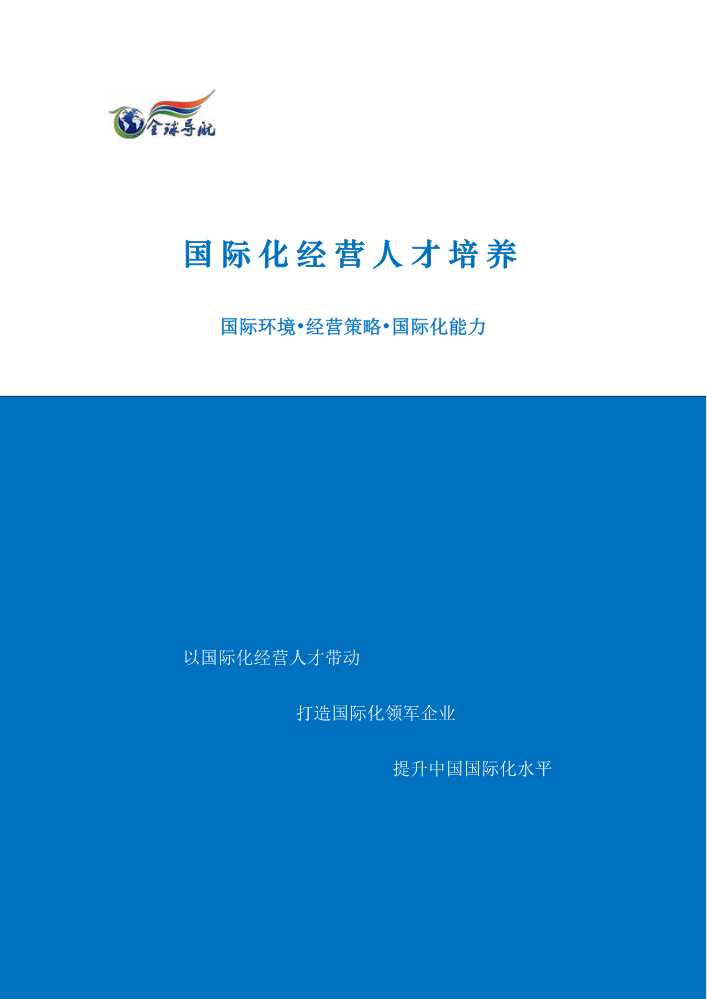 全球导航

国际化经营人才培养

国际环境•经营策略•国际化能力

以国际化经营人才带动

打造国际化领军企业

提升中国国际化水平